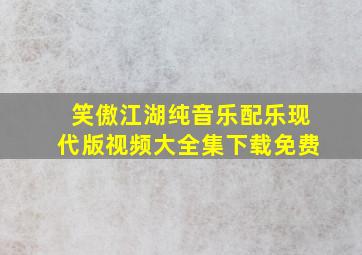 笑傲江湖纯音乐配乐现代版视频大全集下载免费